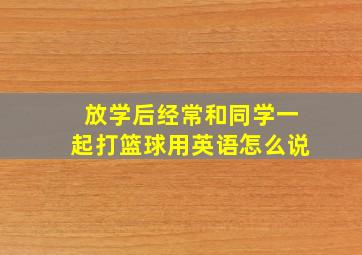 放学后经常和同学一起打篮球用英语怎么说